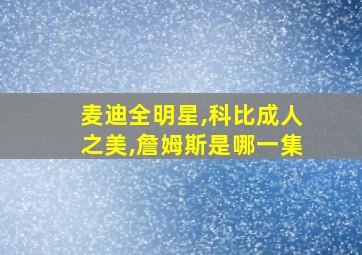 麦迪全明星,科比成人之美,詹姆斯是哪一集